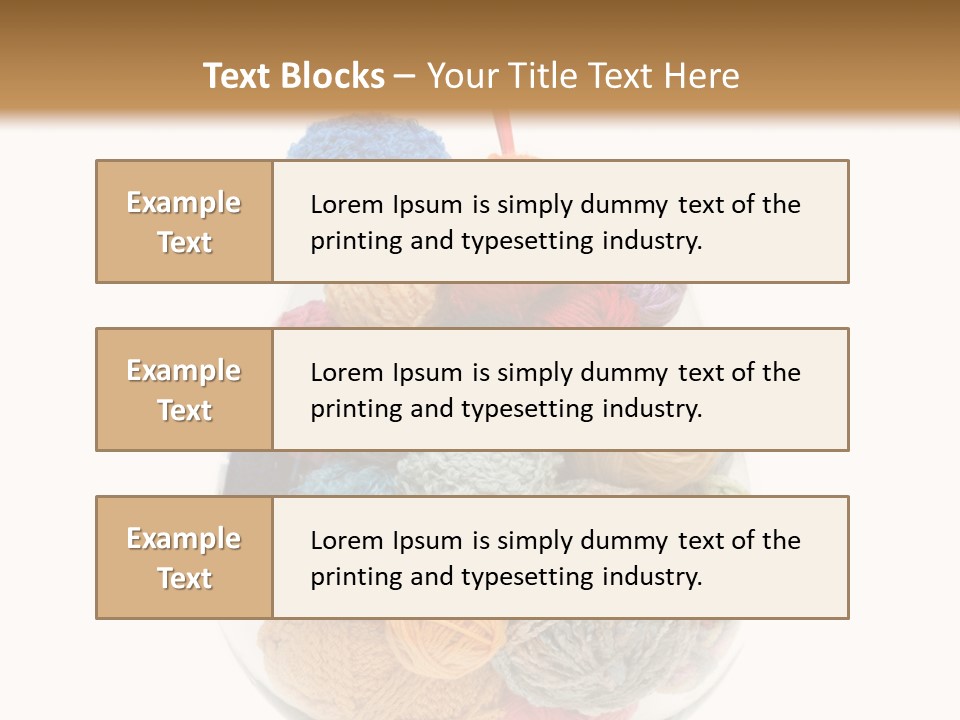 Text Blocks – Your Title Text Here

Example Text

Lorem Ipsum is simply dummy text of the printing and typesetting industry.

Example Text

Lorem Ipsum is simply dummy text of the printing and typesetting industry.

Example Text

Lorem Ipsum is simply dummy text of the printing and typesetting industry.